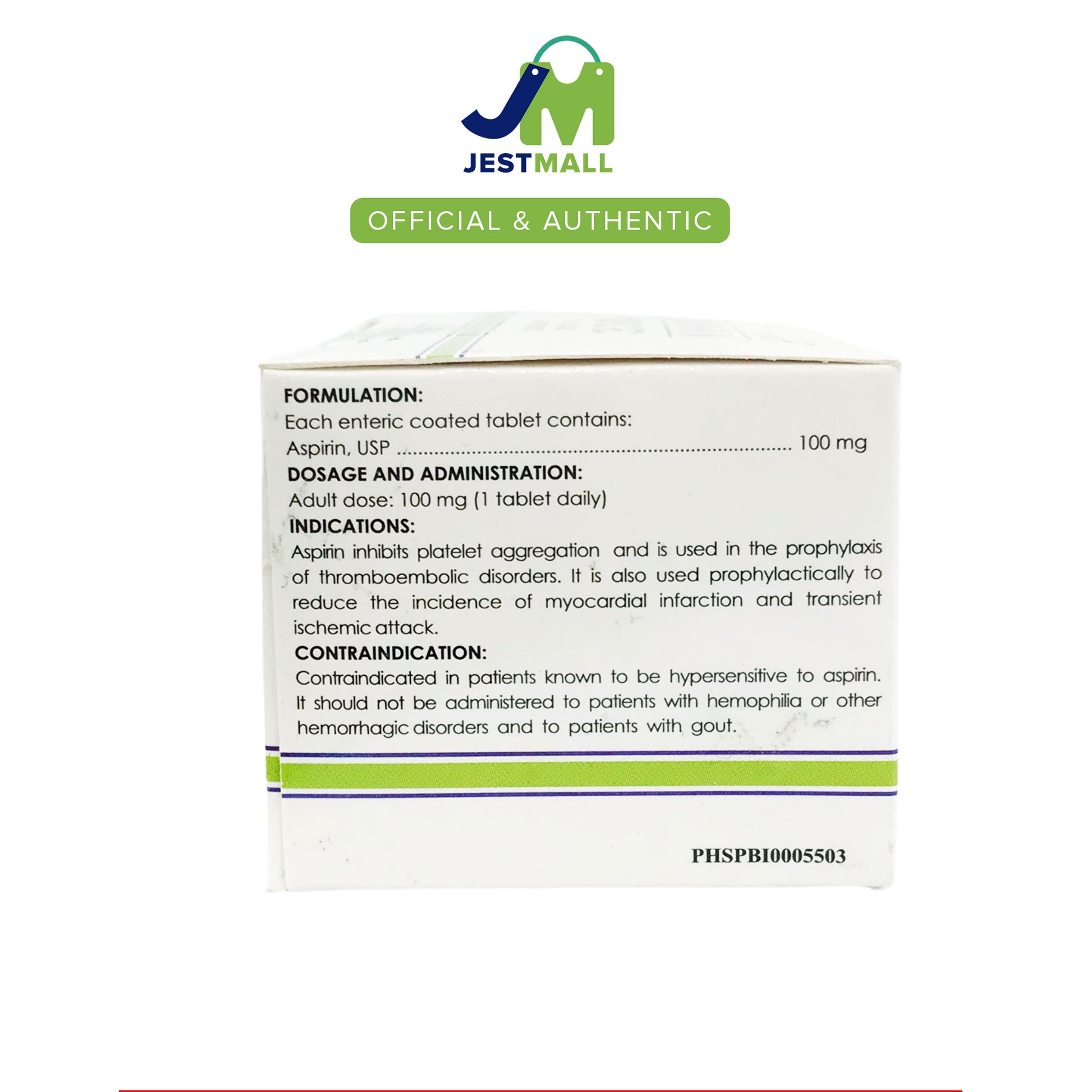 JESTMALL

OFFICIAL & AUTHENTIC

FORMULATION:

Each enteric coated tablet contains:

Aspirin, USP 100 mg

DOSAGE AND ADMINISTRATION:

Adult dose: 100 mg (1 tablet daily)

INDICATIONS:

Aspirin inhibits platelet aggregation and is used in the prophylaxis of thromboembolic disorders. It is also used prophylactically to reduce the incidence of myocardial infarction and transient ischemic attack.

CONTRAINDICATION:

Contraindicated in patients known to be hypersensitive to aspirin. It should not be administered to patients with hemophilia or other hemorrhagic disorders and to patients with gout.

PHSPBI0005503